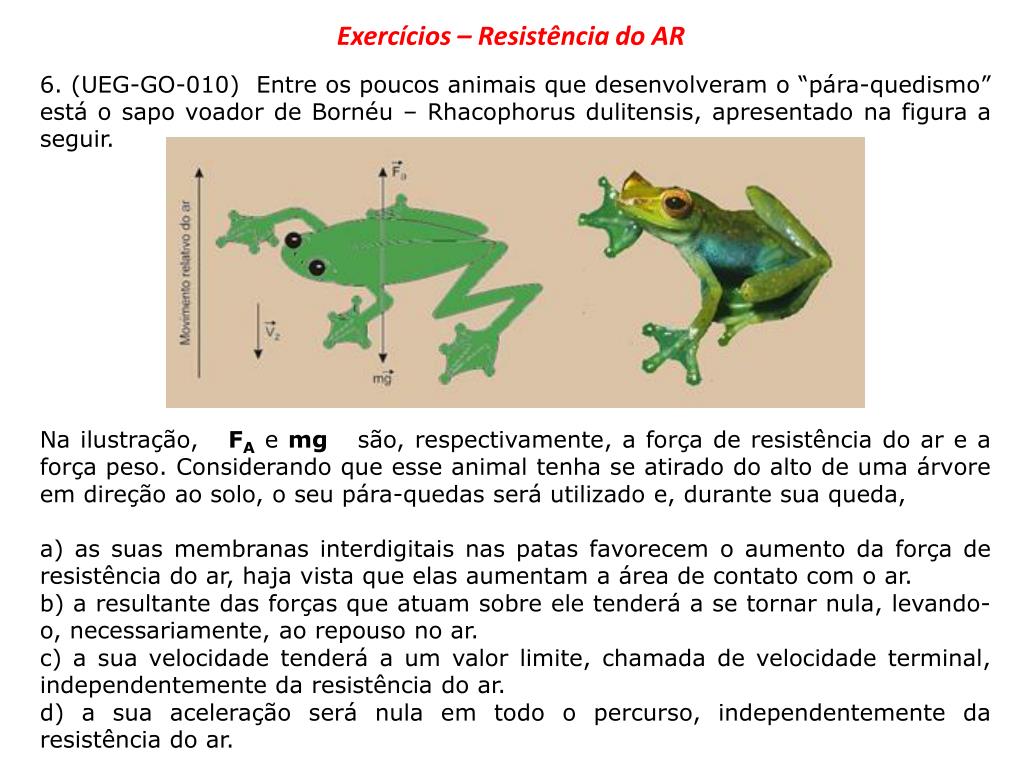 Exercícios – Resistência do AR

6. (UEG-GO-010) Entre os poucos animais que desenvolveram o “pára-quedismo” está o sapo voador de Bornéu – Rhacophorus dulitensis, apresentado na figura a seguir.

Movimento relativo do ar

$\vec{F_a}$

$\vec{V_z}$

$m\vec{g}$

Na ilustração, $F_A$ e mg são, respectivamente, a força de resistência do ar e a força peso. Considerando que esse animal tenha se atirado do alto de uma árvore em direção ao solo, o seu pára-quedas será utilizado e, durante sua queda,

a) as suas membranas interdigitais nas patas favorecem o aumento da força de resistência do ar, haja vista que elas aumentam a área de contato com o ar.
b) a resultante das forças que atuam sobre ele tenderá a se tornar nula, levando-o, necessariamente, ao repouso no ar.
c) a sua velocidade tenderá a um valor limite, chamada de velocidade terminal, independentemente da resistência do ar.
d) a sua aceleração será nula em todo o percurso, independentemente da resistência do ar.